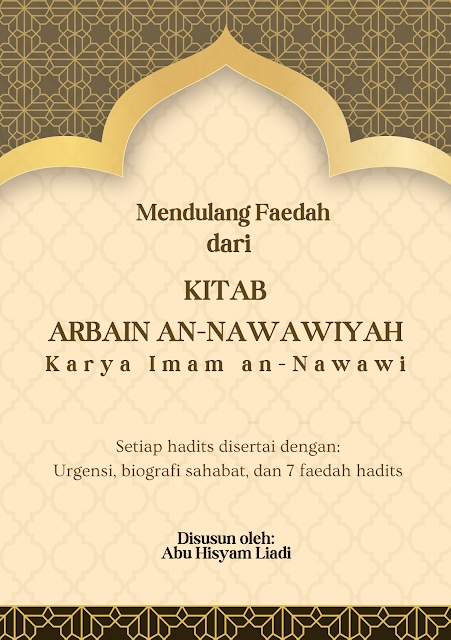 Mendulang Faedah
dari

KITAB
ARBAIN AN-NAWAWIYAH
Karya Imam an-Nawawi

Setiap hadits disertai dengan:
Urgensi, biografi sahabat, dan 7 faedah hadits

Disusun oleh:
Abu Hisyam Liadi